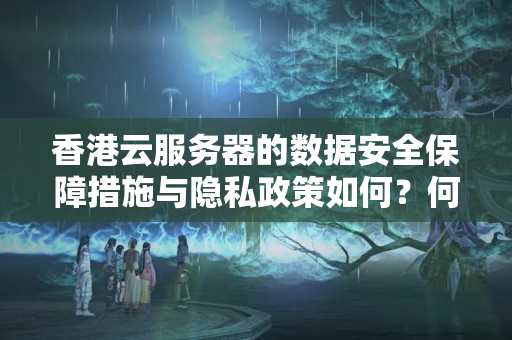 香港云服务器的数据安全保障措施与隐私政策如何？何